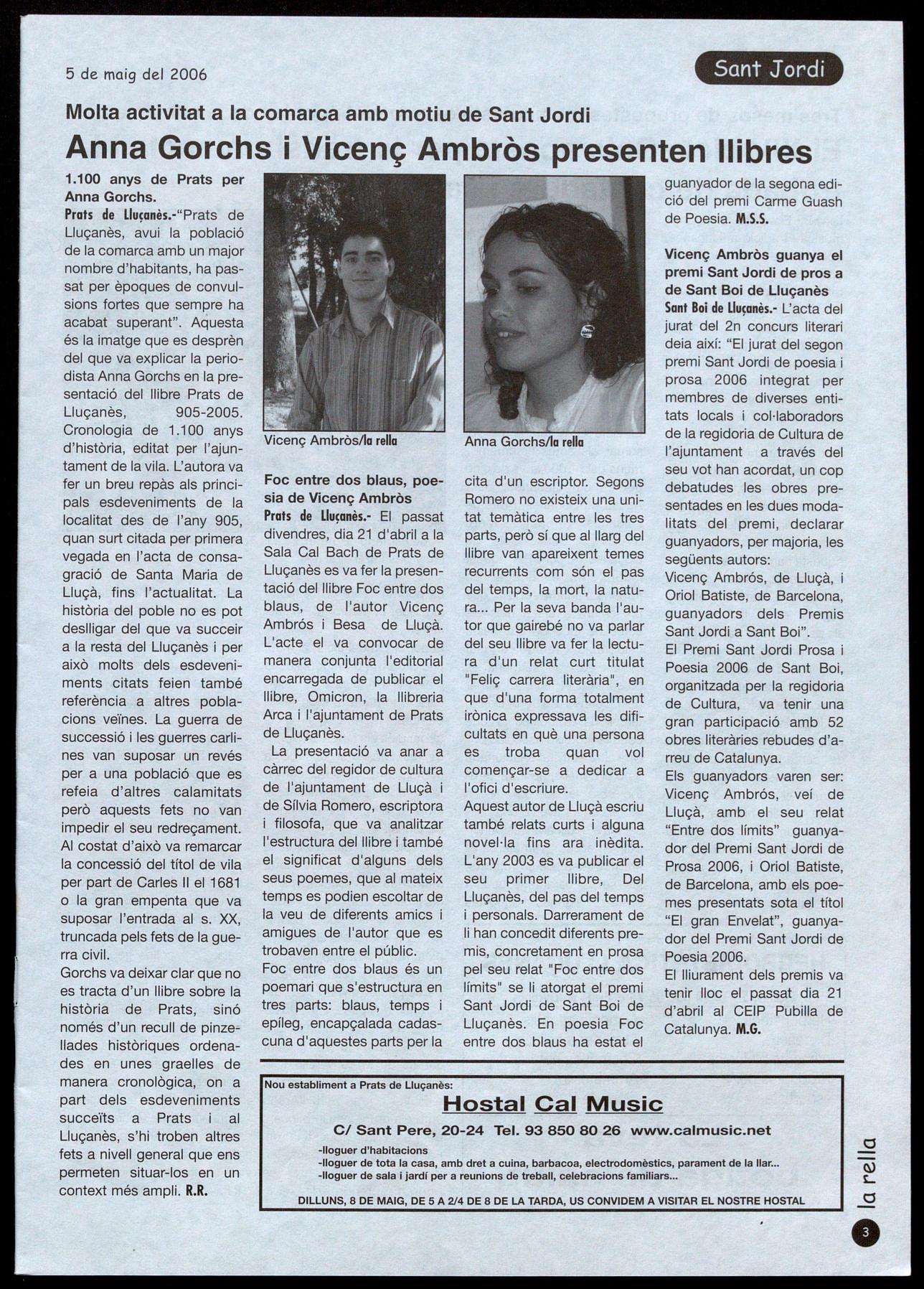 5 de maig del 2006

Sant Jordi

Molta activitat a la comarca amb motiu de Sant Jordi

Anna Gorchs i Vicenç Ambròs presenten llibres

1.100 anys de Prats per Anna Gorchs.

Prats de Lluçanès.-"Prats de Lluçanès, avui la població de la comarca amb un major nombre d'habitants, ha passat per èpoques de convulsions fortes que sempre ha acabat superant". Aquesta és la imatge que es desprèn del que va explicar la periodista Anna Gorchs en la presentació del llibre Prats de Lluçanès, 905-2005. Cronologia de 1.100 anys d'història, editat per l'ajuntament de la vila. L'autora va fer un breu repàs als principals esdeveniments de la localitat des de l'any 905, quan surt citada per primera vegada en l'acta de consagració de Santa Maria de Lluçà, fins l'actualitat. La història del poble no es pot deslligar del que va succeir a la resta del Lluçanès i per això molts dels esdeveniments citats feien també referència a altres poblacions veïnes. La guerra de successió i les guerres carlines van suposar un revés per a una població que es refeia d'altres calamitats però aquests fets no van impedir el seu redreçament. Al costat d'això va remarcar la concessió del títol de vila per part de Carles II el 1681 o la gran empenta que va suposar l'entrada al s. XX, truncada pels fets de la guerra civil.
Gorchs va deixar clar que no es tracta d'un llibre sobre la història de Prats, sinó només d'un recull de pinzellades històriques ordenades en unes graelles de manera cronològica, on a part dels esdeveniments succeïts a Prats i al Lluçanès, s'hi troben altres fets a nivell general que ens permeten situar-los en un context més ampli. R.R.

Vicenç Ambròs/la rella

Anna Gorchs/la rella

Foc entre dos blaus, poesia de Vicenç Ambròs

Prats de Lluçanès.- El passat divendres, dia 21 d'abril a la Sala Cal Bach de Prats de Lluçanès es va fer la presentació del llibre Foc entre dos blaus, de l'autor Vicenç Ambrós i Besa de Lluçà. L'acte el va convocar de manera conjunta l'editorial encarregada de publicar el llibre, Omicron, la llibreria Arca i l'ajuntament de Prats de Lluçanès.
La presentació va anar a càrrec del regidor de cultura de l'ajuntament de Lluçà i de Sílvia Romero, escriptora i filosofa, que va analitzar l'estructura del llibre i també el significat d'alguns dels seus poemes, que al mateix temps es podien escoltar de la veu de diferents amics i amigues de l'autor que es trobaven entre el públic.
Foc entre dos blaus és un poemari que s'estructura en tres parts: blaus, temps i epíleg, encapçalada cadascuna d'aquestes parts per la cita d'un escriptor. Segons Romero no existeix una unitat temàtica entre les tres parts, però sí que al llarg del llibre van apareixent temes recurrents com són el pas del temps, la mort, la natura... Per la seva banda l'autor que gairebé no va parlar del seu llibre va fer la lectura d'un relat curt titulat "Feliç carrera literària", en que d'una forma totalment irònica expressava les dificultats en què una persona es troba quan vol començar-se a dedicar a l'ofici d'escriure.
Aquest autor de Lluçà escriu també relats curts i alguna novel·la fins ara inèdita. L'any 2003 es va publicar el seu primer llibre, Del Lluçanès, del pas del temps i personals. Darrerament de li han concedit diferents premis, concretament en prosa pel seu relat "Foc entre dos límits" se li atorgat el premi Sant Jordi de Sant Boi de Lluçanès. En poesia Foc entre dos blaus ha estat el guanyador de la segona edició del premi Carme Guash de Poesia. M.S.S.

Vicenç Ambròs guanya el premi Sant Jordi de pros a de Sant Boi de Lluçanès

Sant Boi de Lluçanès.- L'acta del jurat del 2n concurs literari deia així: "El jurat del segon premi Sant Jordi de poesia i prosa 2006 integrat per membres de diverses entitats locals i col·laboradors de la regidoria de Cultura de l'ajuntament a través del seu vot han acordat, un cop debatudes les obres presentades en les dues modalitats del premi, declarar guanyadors, per majoria, les següents autors:
Vicenç Ambrós, de Lluçà, i Oriol Batiste, de Barcelona, guanyadors dels Premis Sant Jordi a Sant Boi".
El Premi Sant Jordi Prosa i Poesia 2006 de Sant Boi, organitzada per la regidoria de Cultura, va tenir una gran participació amb 52 obres literàries rebudes d'arreu de Catalunya.
Els guanyadors varen ser: Vicenç Ambrós, veí de Lluçà, amb el seu relat "Entre dos límits" guanyador del Premi Sant Jordi de Prosa 2006, i Oriol Batiste, de Barcelona, amb els poemes presentats sota el títol "El gran Envelat", guanyador del Premi Sant Jordi de Poesia 2006.
El lliurament dels premis va tenir lloc el passat dia 21 d'abril al CEIP Pubilla de Catalunya. M.G.

Nou establiment a Prats de Lluçanès:
Hostal Cal Music
C/ Sant Pere, 20-24 Tel. 93 850 80 26 www.calmusic.net
-lloguer d'habitacions
-lloguer de tota la casa, amb dret a cuina, barbacoa, electrodomèstics, parament de la llar...
-lloguer de sala i jardí per a reunions de treball, celebracions familiars...
DILLUNS, 8 DE MAIG, DE 5 A 2/4 DE 8 DE LA TARDA, US CONVIDEM A VISITAR EL NOSTRE HOSTAL

la rella
3